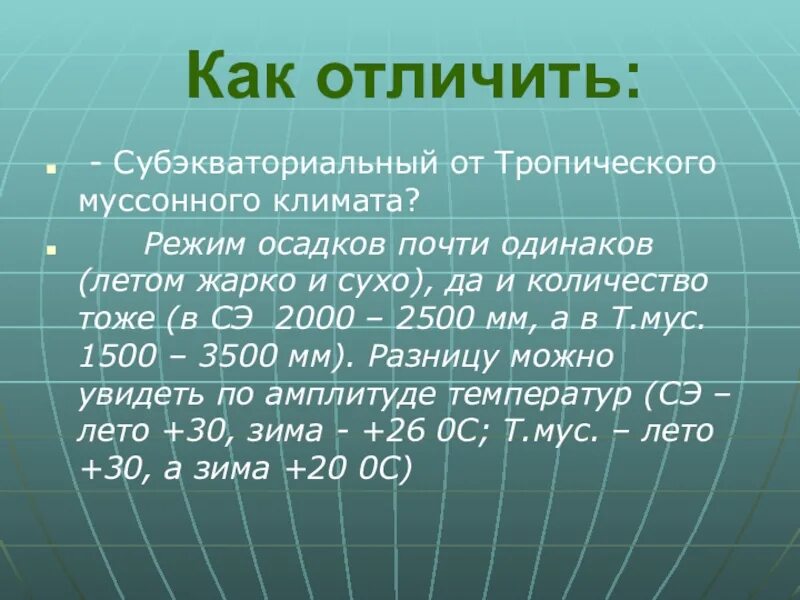 Как отличить:

- Субэкваториальный от Тропического муссонного климата?

Режим осадков почти одинаков (летом жарко и сухо), да и количество тоже (в СЭ 2000 – 2500 мм, а в Т.мус. 1500 – 3500 мм). Разницу можно увидеть по амплитуде температур (СЭ – лето +30, зима - +26 0С; Т.мус. – лето +30, а зима +20 0С)